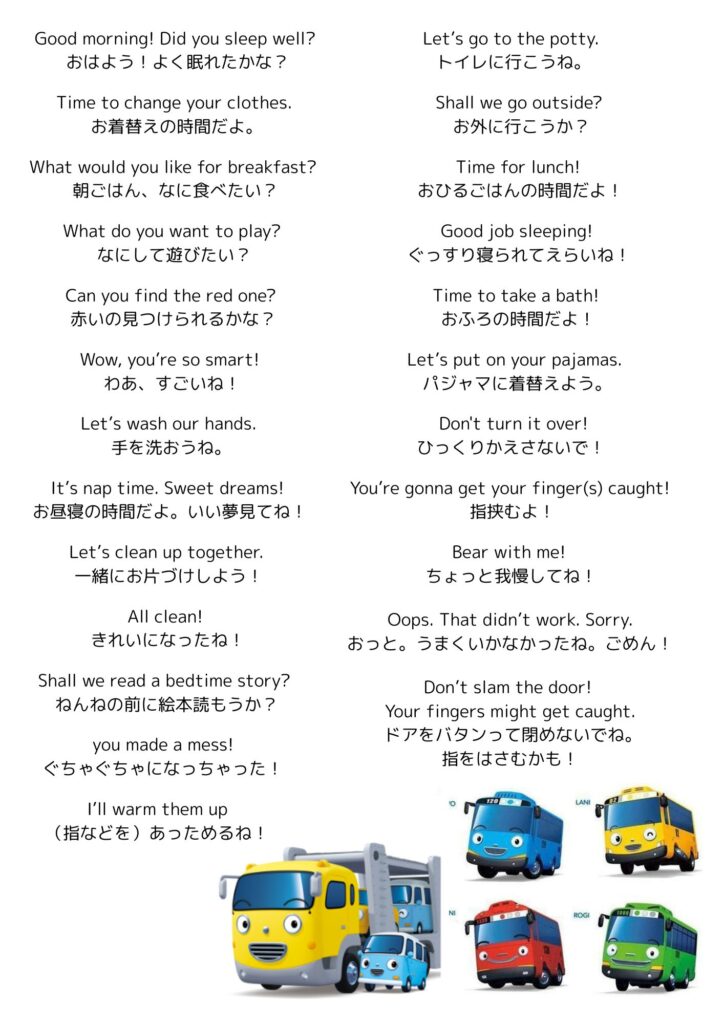 Good morning! Did you sleep well?
おはよう！よく眠れたかな？

Time to change your clothes.
お着替えの時間だよ。

What would you like for breakfast?
朝ごはん、なに食べたい？

What do you want to play?
なにして遊びたい？

Can you find the red one?
赤いの見つけられるかな？

Wow, you're so smart!
わあ、すごいね！

Let's wash our hands.
手を洗おうね。

It's nap time. Sweet dreams!
お昼寝の時間だよ。いい夢見てね！

Let's clean up together.
一緒にお片づけしよう！

All clean!
きれいになったね！

Shall we read a bedtime story?
ねんねの前に絵本読もうか？

you made a mess!
ぐちゃぐちゃになっちゃった！

I'll warm them up
（指などを）あっためるね！

Let's go to the potty.
トイレに行こうね。

Shall we go outside?
お外に行こうか？

Time for lunch!
おひるごはんの時間だよ！

Good job sleeping!
ぐっすり寝られてえらいね！

Time to take a bath!
おふろの時間だよ！

Let's put on your pajamas.
パジャマに着替えよう。

Don't turn it over!
ひっくりかえさないで！

You're gonna get your finger(s) caught!
指挟むよ！

Bear with me!
ちょっと我慢してね！

Oops. That didn't work. Sorry.
おっと。うまくいかなかったね。ごめん！

Don't slam the door!
Your fingers might get caught.
ドアをバタンって閉めないでね。
指をはさむかも！

LANI

ROGI